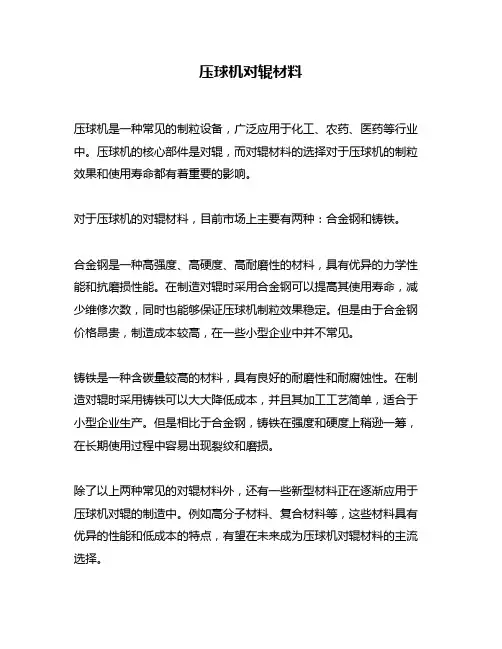 压球机对辊材料

压球机是一种常见的制粒设备，广泛应用于化工、农药、医药等行业中。压球机的核心部件是对辊，而对辊材料的选择对于压球机的制粒效果和使用寿命都有着重要的影响。

对于压球机的对辊材料，目前市场上主要有两种：合金钢和铸铁。

合金钢是一种高强度、高硬度、高耐磨性的材料，具有优异的力学性能和抗磨损性能。在制造对辊时采用合金钢可以提高其使用寿命，减少维修次数，同时也能够保证压球机制粒效果稳定。但是由于合金钢价格昂贵，制造成本较高，在一些小型企业中并不常见。

铸铁是一种含碳量较高的材料，具有良好的耐磨性和耐腐蚀性。在制造对辊时采用铸铁可以大大降低成本，并且其加工工艺简单，适合于小型企业生产。但是相比于合金钢，铸铁在强度和硬度上稍逊一筹，在长期使用过程中容易出现裂纹和磨损。

除了以上两种常见的对辊材料外，还有一些新型材料正在逐渐应用于压球机对辊的制造中。例如高分子材料、复合材料等，这些材料具有优异的性能和低成本的特点，有望在未来成为压球机对辊材料的主流选择。